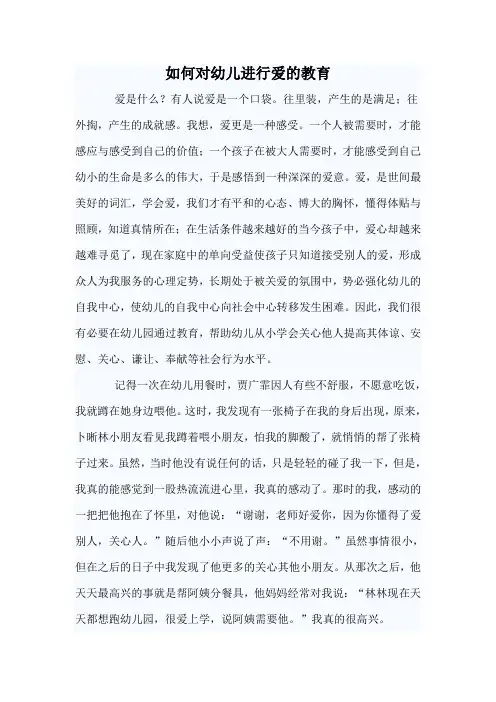 如何对幼儿进行爱的教育

爱是什么？有人说爱是一个口袋。往里装，产生的是满足；往外掏，产生的成就感。我想，爱更是一种感受。一个人被需要时，才能感应与感受到自己的价值；一个孩子在被大人需要时，才能感受到自己幼小的生命是多么的伟大，于是感悟到一种深深的爱意。爱，是世间最美好的词汇，学会爱，我们才有平和的心态、博大的胸怀，懂得体贴与照顾，知道真情所在；在生活条件越来越好的当今孩子中，爱心却越来越难寻觅了，现在家庭中的单向受益使孩子只知道接受别人的爱，形成众人为我服务的心理定势，长期处于被关爱的氛围中，势必强化幼儿的自我中心，使幼儿的自我中心向社会中心转移发生困难。因此，我们很有必要在幼儿园通过教育，帮助幼儿从小学会关心他人提高其体谅、安慰、关心、谦让、奉献等社会行为水平。

记得一次在幼儿用餐时，贾广霏因人有些不舒服，不愿意吃饭，我就蹲在她身边喂他。这时，我发现有一张椅子在我的身后出现，原来，卜晰林小朋友看见我蹲着喂小朋友，怕我的脚酸了，就悄悄的帮了张椅子过来。虽然，当时他没有说任何的话，只是轻轻的碰了我一下，但是，我真的能感觉到一股热流流进心里，我真的感动了。那时的我，感动的一把把他抱在了怀里，对他说：“谢谢，老师好爱你，因为你懂得了爱别人，关心人。”随后他小小声说了声：“不用谢。”虽然事情很小，但在之后的日子中我发现了他更多的关心其他小朋友。从那次之后，他天天最高兴的事就是帮阿姨分餐具，他妈妈经常对我说：“林林现在天天都想跑幼儿园，很爱上学，说阿姨需要他。”我真的很高兴。